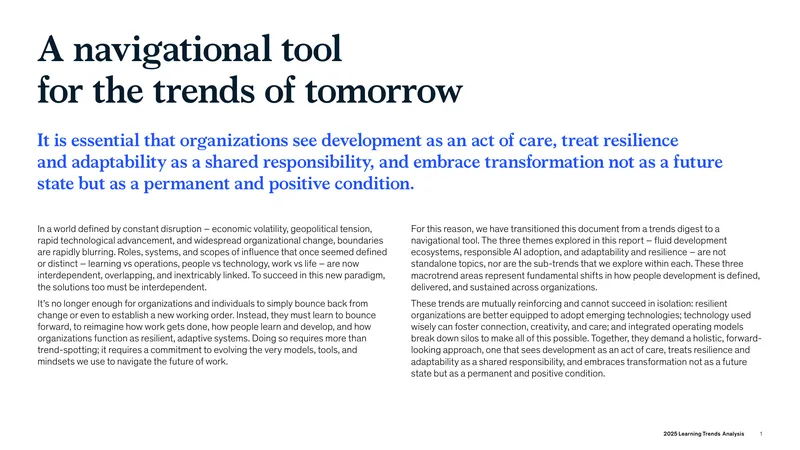 A navigational tool
for the trends of tomorrow

It is essential that organizations see development as an act of care, treat resilience and adaptability as a shared responsibility, and embrace transformation not as a future state but as a permanent and positive condition.

In a world defined by constant disruption – economic volatility, geopolitical tension, rapid technological advancement, and widespread organizational change, boundaries are rapidly blurring. Roles, systems, and scopes of influence that once seemed defined or distinct – learning vs operations, people vs technology, work vs life – are now interdependent, overlapping, and inextricably linked. To succeed in this new paradigm, the solutions too must be interdependent.

It's no longer enough for organizations and individuals to simply bounce back from change or even to establish a new working order. Instead, they must learn to bounce forward, to reimagine how work gets done, how people learn and develop, and how organizations function as resilient, adaptive systems. Doing so requires more than trend-spotting; it requires a commitment to evolving the very models, tools, and mindsets we use to navigate the future of work.

For this reason, we have transitioned this document from a trends digest to a navigational tool. The three themes explored in this report – fluid development ecosystems, responsible AI adoption, and adaptability and resilience – are not standalone topics, nor are the sub-trends that we explore within each. These three macrotrend areas represent fundamental shifts in how people development is defined, delivered, and sustained across organizations.

These trends are mutually reinforcing and cannot succeed in isolation: resilient organizations are better equipped to adopt emerging technologies; technology used wisely can foster connection, creativity, and care; and integrated operating models break down silos to make all of this possible. Together, they demand a holistic, forward-looking approach, one that sees development as an act of care, treats resilience and adaptability as a shared responsibility, and embraces transformation not as a future state but as a permanent and positive condition.

2025 Learning Trends Analysis 1